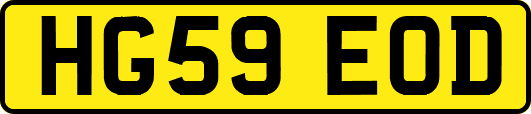 HG59 EOD